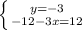 $\begin{cases} y=-3 \\ -12-3x=12 \end{cases}$